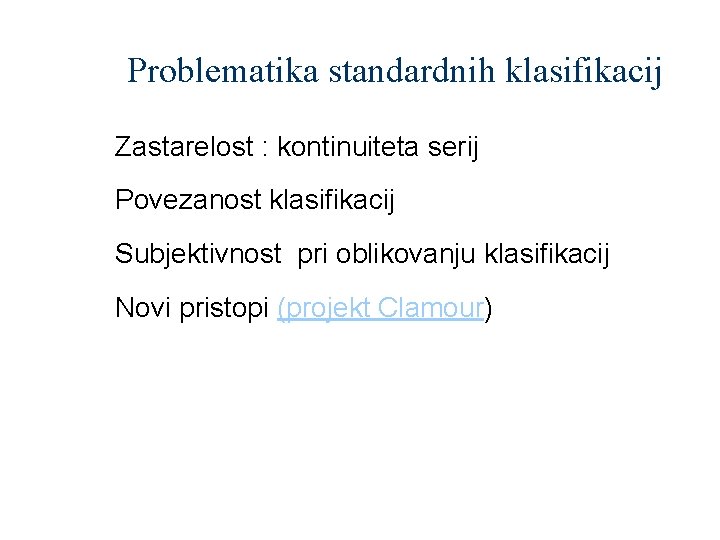 Problematika standardnih klasifikacij

Zastarelost : kontinuiteta serij

Povezanost klasifikacij

Subjektivnost pri oblikovanju klasifikacij

Novi pristopi (projekt Clamour)